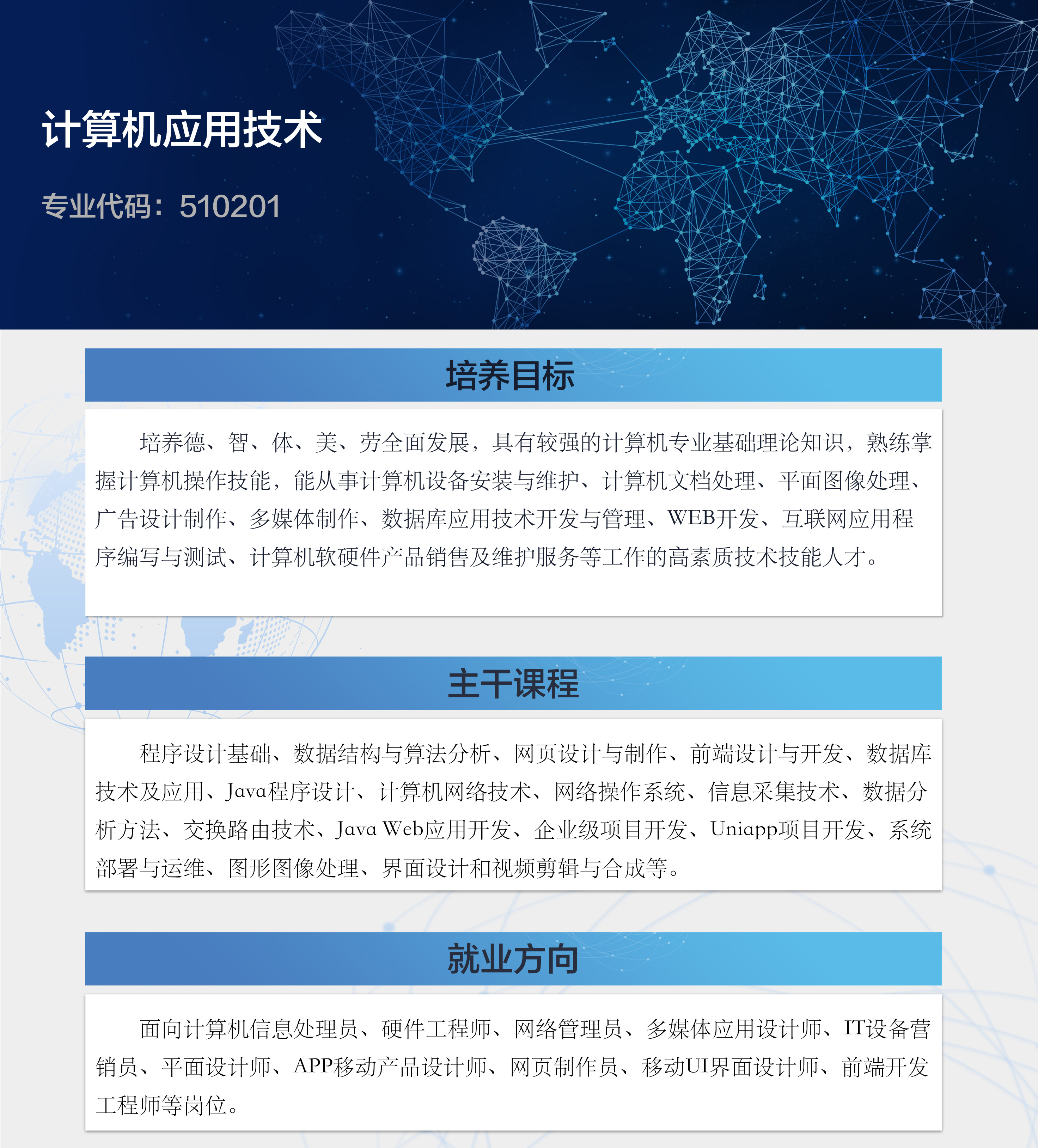 计算机应用技术

专业代码：510201

培养目标

培养德、智、体、美、劳全面发展，具有较强的计算机专业基础理论知识，熟练掌握计算机操作技能，能从事计算机设备安装与维护、计算机文档处理、平面图像处理、广告设计制作、多媒体制作、数据库应用技术开发与管理、WEB开发、互联网应用程序编写与测试、计算机软硬件产品销售及维护服务等工作的高素质技术技能人才。

主干课程

程序设计基础、数据结构与算法分析、网页设计与制作、前端设计与开发、数据库技术及应用、Java程序设计、计算机网络技术、网络操作系统、信息采集技术、数据分析方法、交换路由技术、Java Web应用开发、企业级项目开发、Uniapp项目开发、系统部署与运维、图形图像处理、界面设计和视频剪辑与合成等。

就业方向

面向计算机信息处理员、硬件工程师、网络管理员、多媒体应用设计师、IT设备营销员、平面设计师、APP移动产品设计师、网页制作员、移动UI界面设计师、前端开发工程师等岗位。